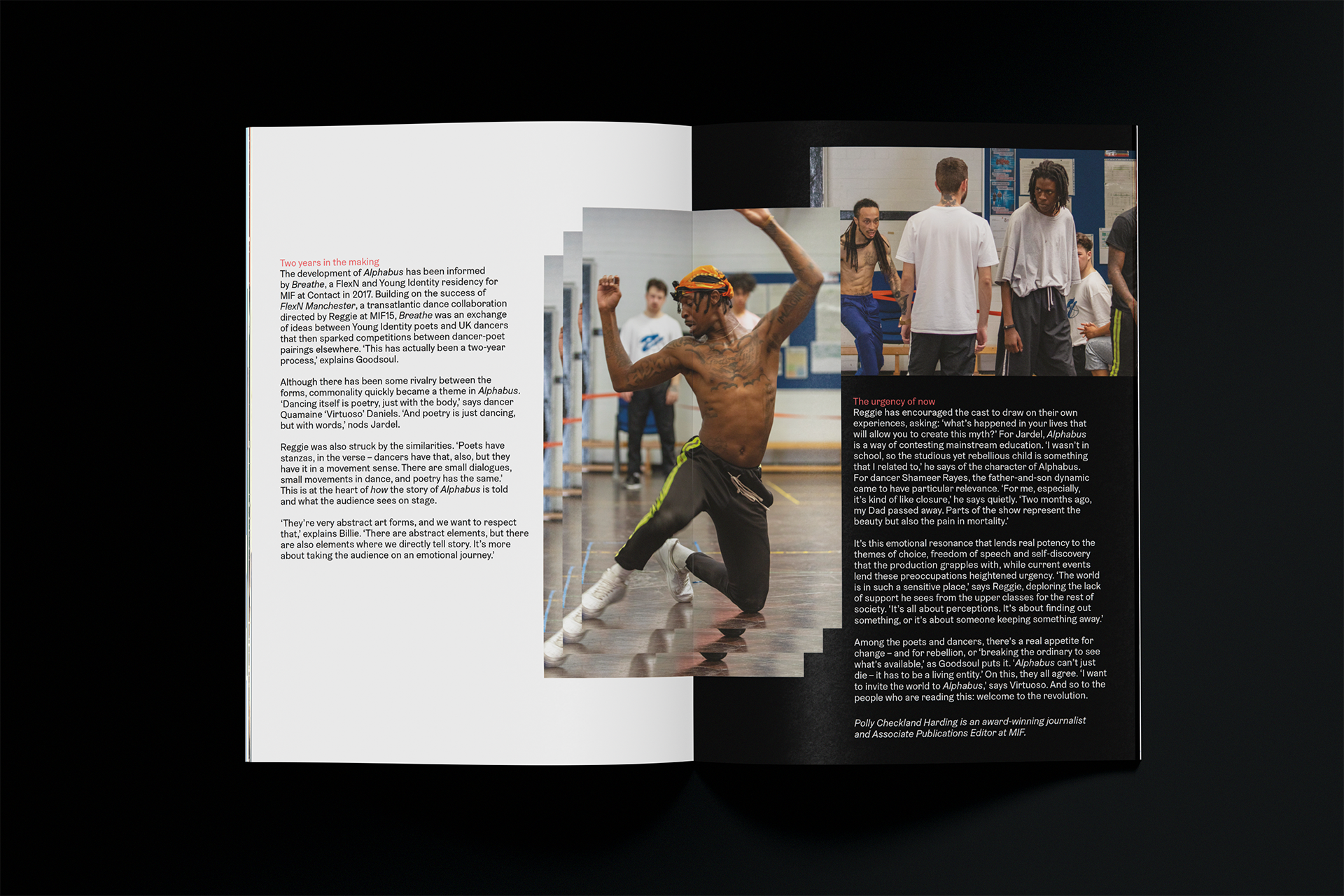 Two years in the making
The development of Alphabus has been informed by Breathe, a FlexN and Young Identity residency for MIF at Contact in 2017. Building on the success of FlexN Manchester, a transatlantic dance collaboration directed by Reggie at MIF15, Breathe was an exchange of ideas between Young Identity poets and UK dancers that then sparked competitions between dancer-poet pairings elsewhere. 'This has actually been a two-year process,' explains Goodsoul.

Although there has been some rivalry between the forms, commonality quickly became a theme in Alphabus. 'Dancing itself is poetry, just with the body,' says dancer Quamaine 'Virtuoso' Daniels. 'And poetry is just dancing, but with words,' nods Jardel.

Reggie was also struck by the similarities. 'Poets have stanzas, in the verse – dancers have that, also, but they have it in a movement sense. There are small dialogues, small movements in dance, and poetry has the same.' This is at the heart of how the story of Alphabus is told and what the audience sees on stage.

'They're very abstract art forms, and we want to respect that,' explains Billie. 'There are abstract elements, but there are also elements where we directly tell story. It's more about taking the audience on an emotional journey.'

The urgency of now
Reggie has encouraged the cast to draw on their own experiences, asking: 'what's happened in your lives that will allow you to create this myth?' For Jardel, Alphabus is a way of contesting mainstream education. 'I wasn't in school, so the studious yet rebellious child is something that I related to,' he says of the character of Alphabus. For dancer Shameer Rayes, the father-and-son dynamic came to have particular relevance. 'For me, especially, it's kind of like closure,' he says quietly. 'Two months ago, my Dad passed away. Parts of the show represent the beauty but also the pain in mortality.'

It's this emotional resonance that lends real potency to the themes of choice, freedom of speech and self-discovery that the production grapples with, while current events lend these preoccupations heightened urgency. 'The world is in such a sensitive place,' says Reggie, deploring the lack of support he sees from the upper classes for the rest of society. 'It's all about perceptions. It's about finding out something, or it's about someone keeping something away.'

Among the poets and dancers, there's a real appetite for change – and for rebellion, or 'breaking the ordinary to see what's available,' as Goodsoul puts it. 'Alphabus can't just die – it has to be a living entity.' On this, they all agree. 'I want to invite the world to Alphabus,' says Virtuoso. And so to the people who are reading this: welcome to the revolution.

Polly Checkland Harding is an award-winning journalist and Associate Publications Editor at MIF.